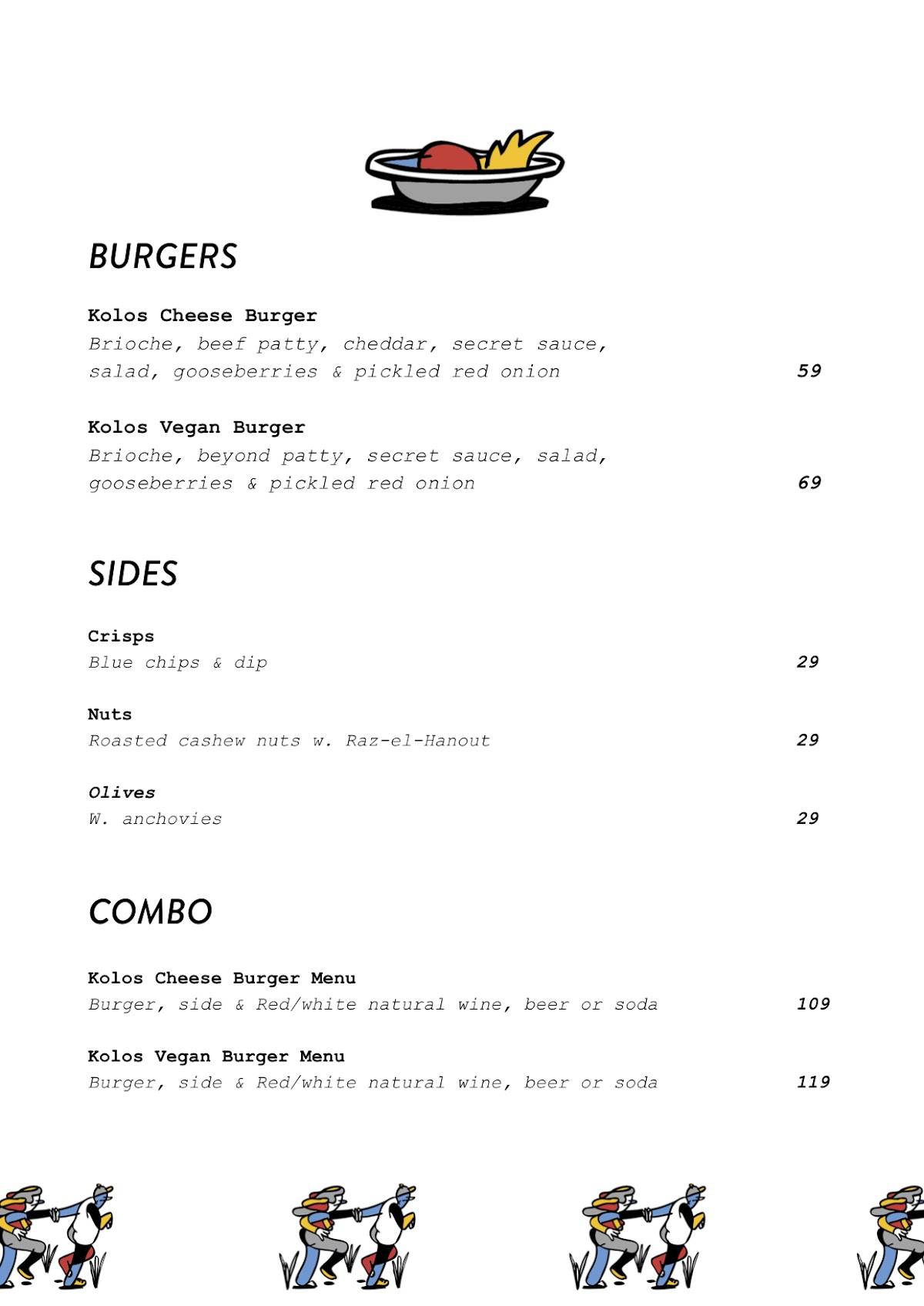 BURGERS

Kolos Cheese Burger
Brioche, beef patty, cheddar, secret sauce, salad, gooseberries & pickled red onion 59

Kolos Vegan Burger
Brioche, beyond patty, secret sauce, salad, gooseberries & pickled red onion 69

SIDES

Crisps
Blue chips & dip 29

Nuts
Roasted cashew nuts w. Raz-el-Hanout 29

Olives
W. anchovies 29

COMBO

Kolos Cheese Burger Menu
Burger, side & Red/white natural wine, beer or soda 109

Kolos Vegan Burger Menu
Burger, side & Red/white natural wine, beer or soda 119